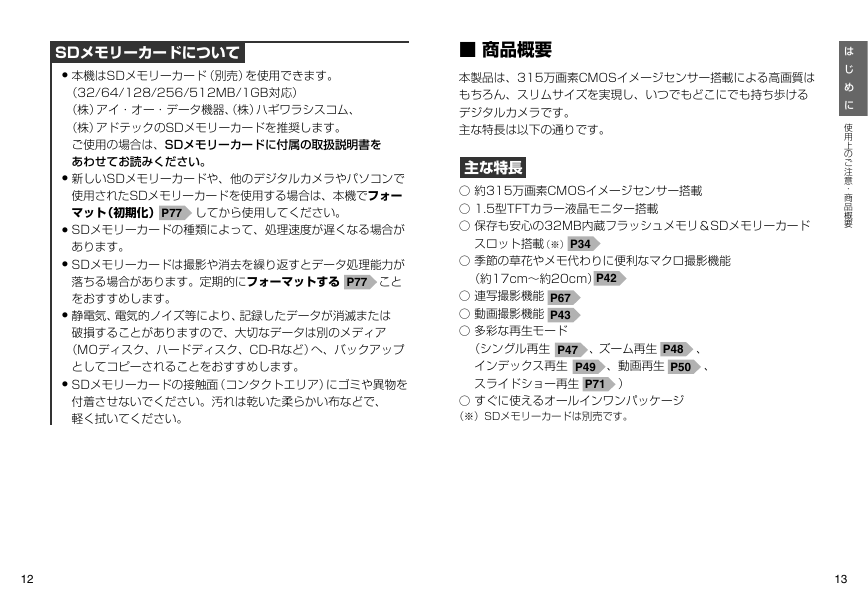 SDメモリーカードについて

● 本機はSDメモリーカード（別売）を使用できます。（32/64/128/256/512MB/1GB対応）（株）アイ・オー・データ機器、（株）ハギワラシスコム、（株）アドテックのSDメモリーカードを推奨します。ご使用の場合は、SDメモリーカードに付属の取扱説明書をあわせてお読みください。
● 新しいSDメモリーカードや、他のデジタルカメラやパソコンで使用されたSDメモリーカードを使用する場合は、本機でフォーマット（初期化） P77 してから使用してください。
● SDメモリーカードの種類によって、処理速度が遅くなる場合があります。
● SDメモリーカードは撮影や消去を繰り返すとデータ処理能力が落ちる場合があります。定期的にフォーマットする P77 ことをおすすめします。
● 静電気、電気的ノイズ等により、記録したデータが消滅または破損することがありますので、大切なデータは別のメディア（MOディスク、ハードディスク、CD-Rなど）へ、バックアップとしてコピーされることをおすすめします。
● SDメモリーカードの接触面（コンタクトエリア）にゴミや異物を付着させないでください。汚れは乾いた柔らかい布などで、軽く拭いてください。

12

■ 商品概要

本製品は、315万画素CMOSイメージセンサー搭載による高画質はもちろん、スリムサイズを実現し、いつでもどこにでも持ち歩けるデジタルカメラです。
主な特長は以下の通りです。

主な特長

○ 約315万画素CMOSイメージセンサー搭載
○ 1.5型TFTカラー液晶モニター搭載
○ 保存も安心の32MB内蔵フラッシュメモリ＆SDメモリーカードスロット搭載（※） P34
○ 季節の草花やメモ代わりに便利なマクロ撮影機能（約17cm～約20cm） P42
○ 連写撮影機能 P67
○ 動画撮影機能 P43
○ 多彩な再生モード（シングル再生 P47 、ズーム再生 P48 、インデックス再生 P49 、動画再生 P50 、スライドショー再生 P71 ）
○ すぐに使えるオールインワンパッケージ
（※）SDメモリーカードは別売です。

はじめに

使用上のご注意・商品概要

13